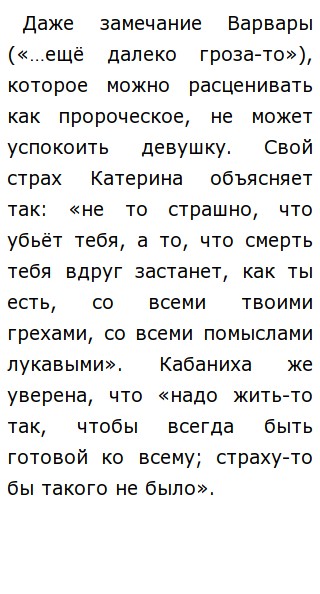 Даже замечание Варвары («…ещё далеко гроза-то»), которое можно расценивать как пророческое, не может успокоить девушку. Свой страх Катерина объясняет так: «не то страшно, что убьёт тебя, а то, что смерть тебя вдруг застанет, как ты есть, со всеми твоими грехами, со всеми помыслами лукавыми». Кабаниха же уверена, что «надо жить-то так, чтобы всегда быть готовой ко всему; страху-то бы такого не было».